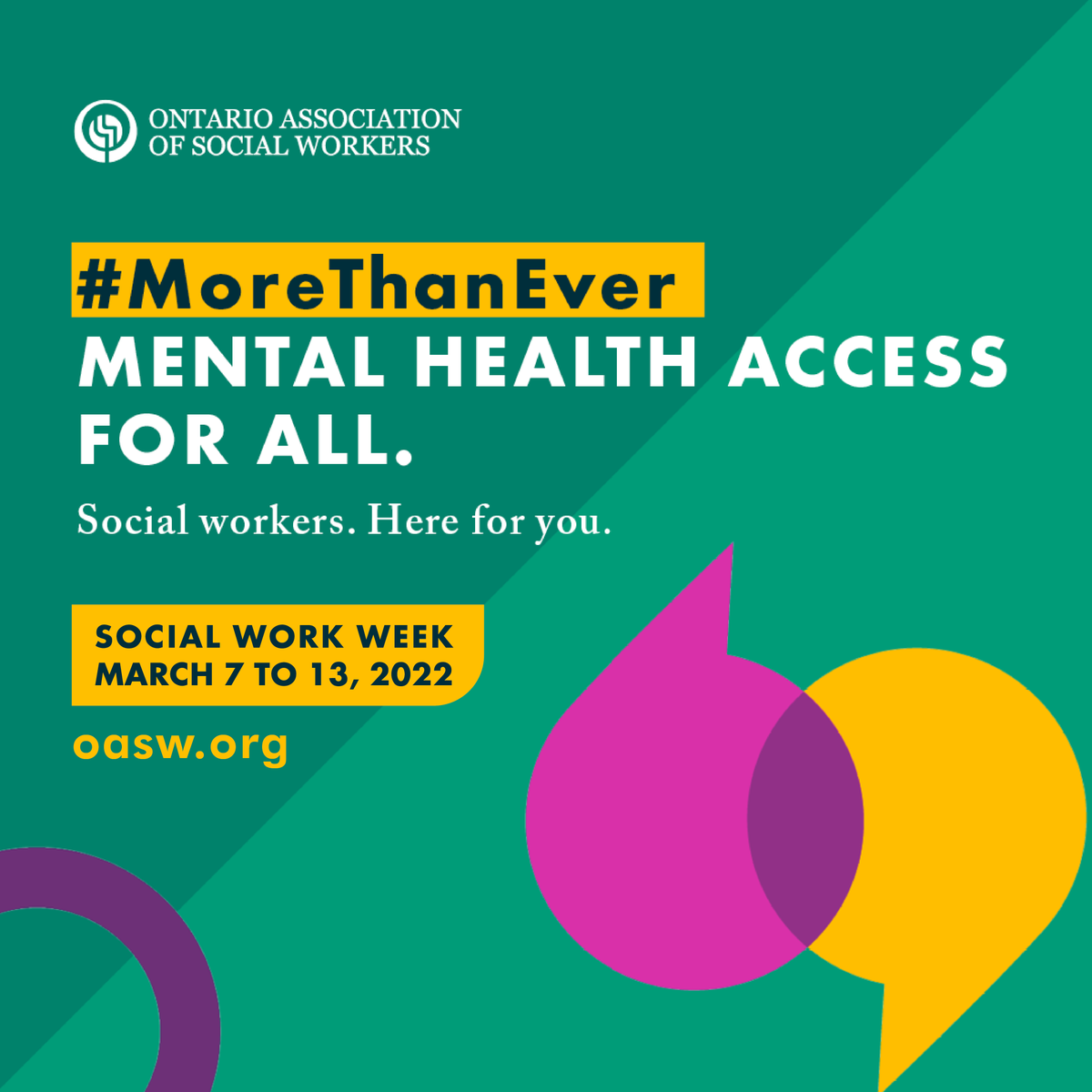 ONTARIO ASSOCIATION OF SOCIAL WORKERS

#MoreThanEver
MENTAL HEALTH ACCESS FOR ALL.

Social workers. Here for you.

SOCIAL WORK WEEK
MARCH 7 TO 13, 2022

oasw.org